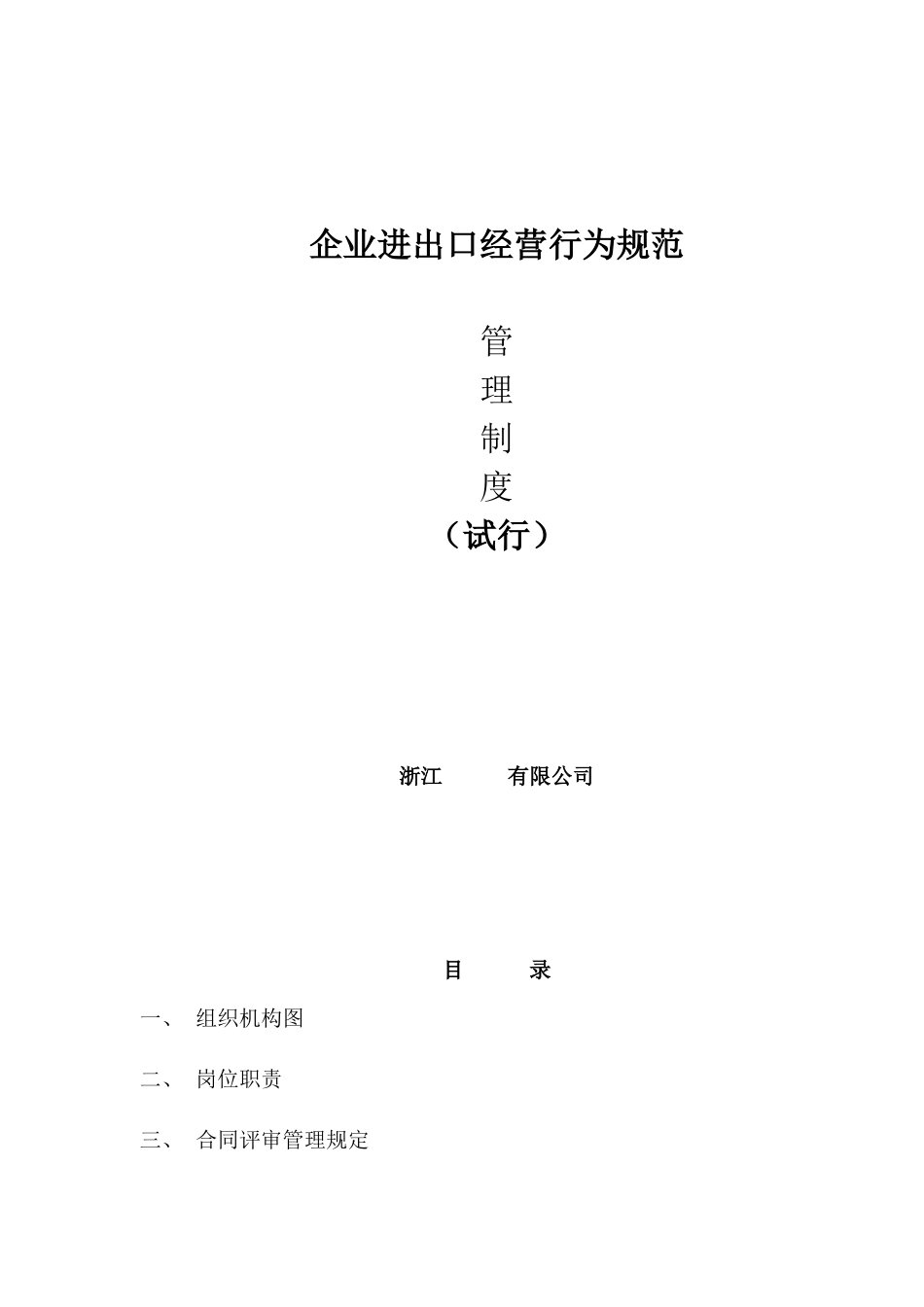 企业进出口经营行为规范

管
理
制
度
（试行）

浙江　　　有限公司

目　　录

一、　组织机构图

二、　岗位职责

三、　合同评审管理规定